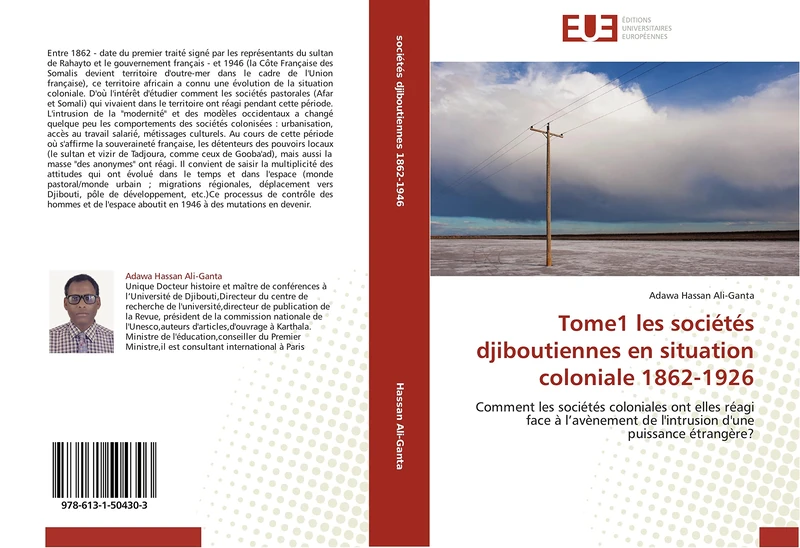 Entre 1862 - date du premier traité signé par les représentants du sultan de Rahayto et le gouvernement français - et 1946 (la Côte Française des Somalis devient territoire d'outre-mer dans le cadre de l'Union française), ce territoire africain a connu une évolution de la situation coloniale. D'où l'intérêt d'étudier comment les sociétés pastorales (Afar et Somali) qui vivaient dans le territoire ont réagi pendant cette période. L'intrusion de la "modernité" et des modèles occidentaux a changé quelque peu les comportements des sociétés colonisées : urbanisation, accès au travail salarié, métissages culturels. Au cours de cette période où s'affirme la souveraineté française, les détenteurs des pouvoirs locaux (le sultan et vizir de Tadjoura, comme ceux de Gooba'ad), mais aussi la masse "des anonymes" ont réagi. Il convient de saisir la multiplicité des attitudes qui ont évolué dans le temps et dans l'espace (monde pastoral/monde urbain ; migrations régionales, déplacement vers Djibouti, pôle de développement, etc.)Ce processus de contrôle des hommes et de l'espace aboutit en 1946 à des mutations en devenir.

Adawa Hassan Ali-Ganta
Unique Docteur histoire et maître de conférences à l'Université de Djibouti,Directeur du centre de recherche de l'université,directeur de publication de la Revue, président de la commission nationale de l'Unesco,auteurs d'articles,d'ouvrage à Karthala. Ministre de l'éducation,conseiller du Premier Ministre,il est consultant international à Paris

978-613-1-50430-3

sociétés djiboutiennes 1862-1946

Hassan Ali-Ganta

EUE ÉDITIONS UNIVERSITAIRES EUROPÉENNES

Adawa Hassan Ali-Ganta

Tome1 les sociétés djiboutiennes en situation coloniale 1862-1926

Comment les sociétés coloniales ont elles réagi face à l'avènement de l'intrusion d'une puissance étrangère?